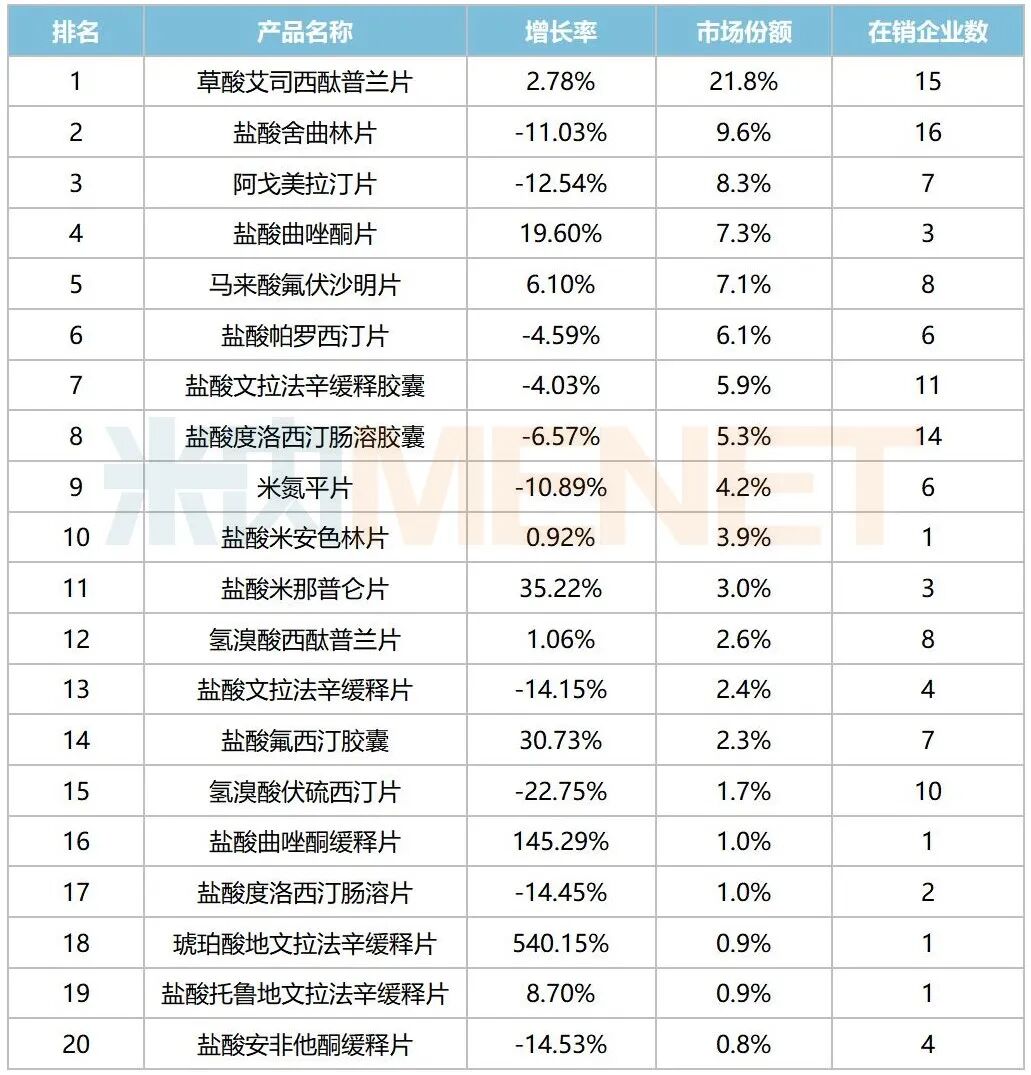 | 排名 | 产品名称 | 增长率 | 市场份额 | 在销企业数 |
|---|---|---|---|---|
| 1 | 草酸艾司西酞普兰片 | 2.78% | 21.8% | 15 |
| 2 | 盐酸舍曲林片 | -11.03% | 9.6% | 16 |
| 3 | 阿戈美拉汀片 | -12.54% | 8.3% | 7 |
| 4 | 盐酸曲唑酮片 | 19.60% | 7.3% | 3 |
| 5 | 马来酸氟伏沙明片 | 6.10% | 7.1% | 8 |
| 6 | 盐酸帕罗西汀片 | -4.59% | 6.1% | 6 |
| 7 | 盐酸文拉法辛缓释胶囊 | -4.03% | 5.9% | 11 |
| 8 | 盐酸度洛西汀肠溶胶囊 | -6.57% | 5.3% | 14 |
| 9 | 米氮平片 | -10.89% | 4.2% | 6 |
| 10 | 盐酸米安色林片 | 0.92% | 3.9% | 1 |
| 11 | 盐酸米那普仑片 | 35.22% | 3.0% | 3 |
| 12 | 氢溴酸西酞普兰片 | 1.06% | 2.6% | 8 |
| 13 | 盐酸文拉法辛缓释片 | -14.15% | 2.4% | 4 |
| 14 | 盐酸氟西汀胶囊 | 30.73% | 2.3% | 7 |
| 15 | 氢溴酸伏硫西汀片 | -22.75% | 1.7% | 10 |
| 16 | 盐酸曲唑酮缓释片 | 145.29% | 1.0% | 1 |
| 17 | 盐酸度洛西汀肠溶片 | -14.45% | 1.0% | 2 |
| 18 | 琥珀酸地文拉法辛缓释片 | 540.15% | 0.9% | 1 |
| 19 | 盐酸托鲁地文拉法辛缓释片 | 8.70% | 0.9% | 1 |
| 20 | 盐酸安非他酮缓释片 | -14.53% | 0.8% | 4 |

米内MENET